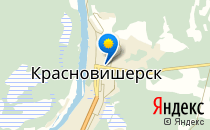 Красновишерск

Яндекс

© Яндекс